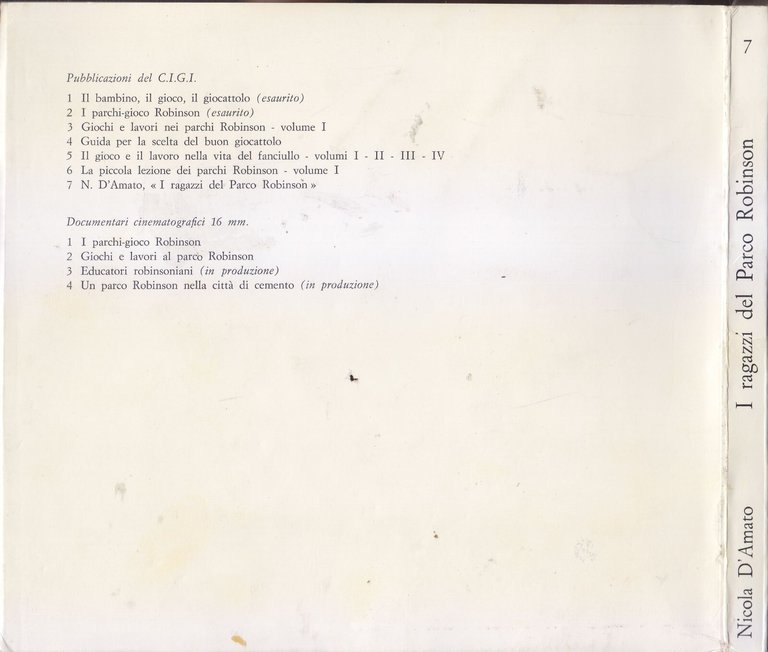 Pubblicazioni del C.I.G.I.

1 Il bambino, il gioco, il giocattolo (esaurito)
2 I parchi-gioco Robinson (esaurito)
3 Giochi e lavori nei parchi Robinson - volume I
4 Guida per la scelta del buon giocattolo
5 Il gioco e il lavoro nella vita del fanciullo - volumi I - II - III - IV
6 La piccola lezione dei parchi Robinson - volume I
7 N. D'Amato, « I ragazzi del Parco Robinson »

Documentari cinematografici 16 mm.

1 I parchi-gioco Robinson
2 Giochi e lavori al parco Robinson
3 Educatori robinsoniani (in produzione)
4 Un parco Robinson nella città di cemento (in produzione)

7

I ragazzi del Parco Robinson

Nicola D'Amato